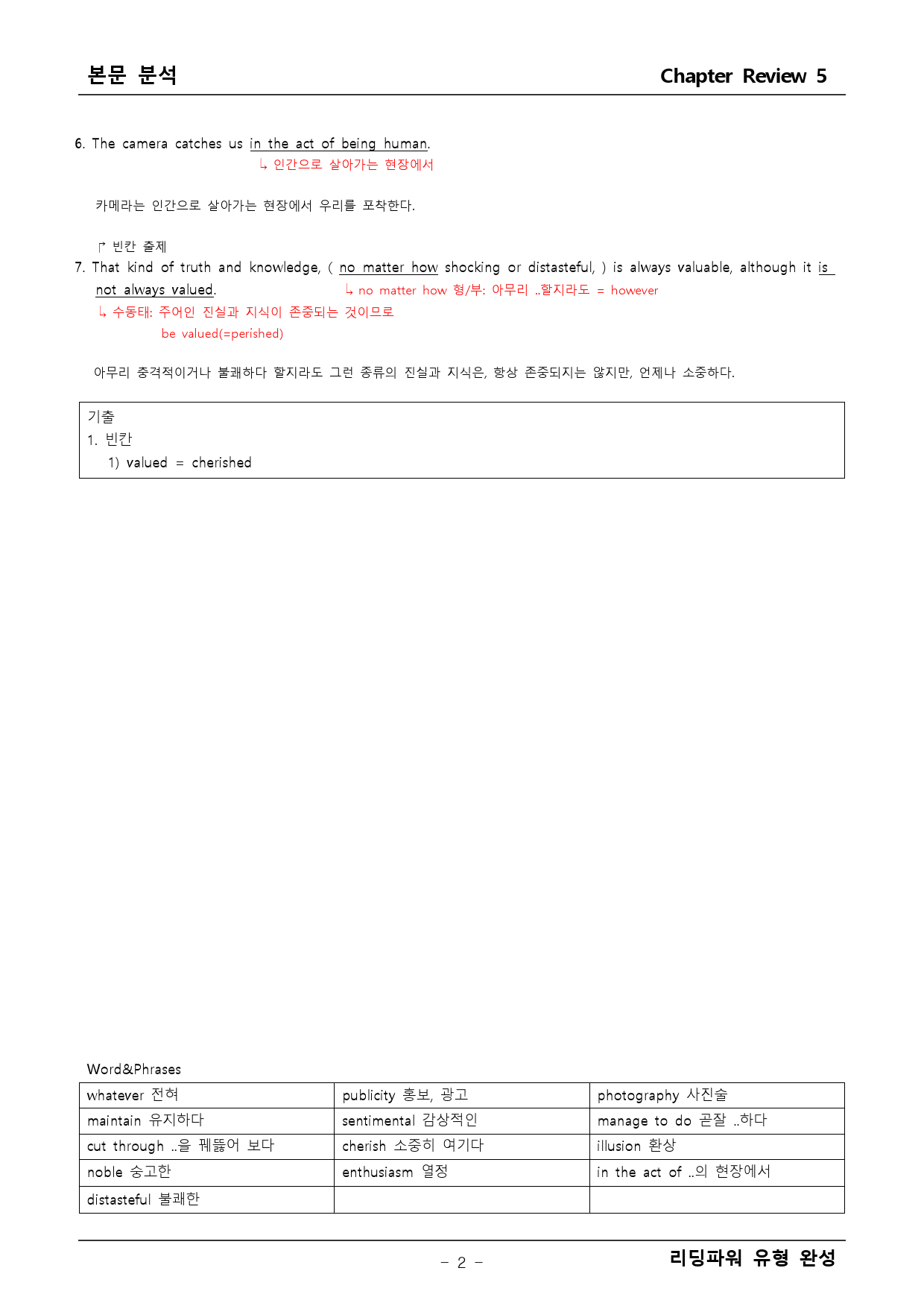 본문 분석 Chapter Review 5

6. The camera catches us in the act of being human.
↳ 인간으로 살아가는 현장에서

카메라는 인간으로 살아가는 현장에서 우리를 포착한다.

↱ 빈칸 출제
7. That kind of truth and knowledge, ( no matter how shocking or distasteful, ) is always valuable, although it is not always valued.
↳ no matter how 형/부: 아무리 ..할지라도 = however
↳ 수동태: 주어인 진실과 지식이 존중되는 것이므로
be valued(=perished)

아무리 충격적이거나 불쾌하다 할지라도 그런 종류의 진실과 지식은, 항상 존중되지는 않지만, 언제나 소중하다.

기출
1. 빈칸
1) valued = cherished

Word&Phrases

| whatever 전혀 | publicity 홍보, 광고 | photography 사진술 |
|---|---|---|
| maintain 유지하다 | sentimental 감상적인 | manage to do 곧잘 ..하다 |
| cut through ..을 꿰뚫어 보다 | cherish 소중히 여기다 | illusion 환상 |
| noble 숭고한 | enthusiasm 열정 | in the act of ..의 현장에서 |
| distasteful 불쾌한 | | |

- 2 -

리딩파워 유형 완성